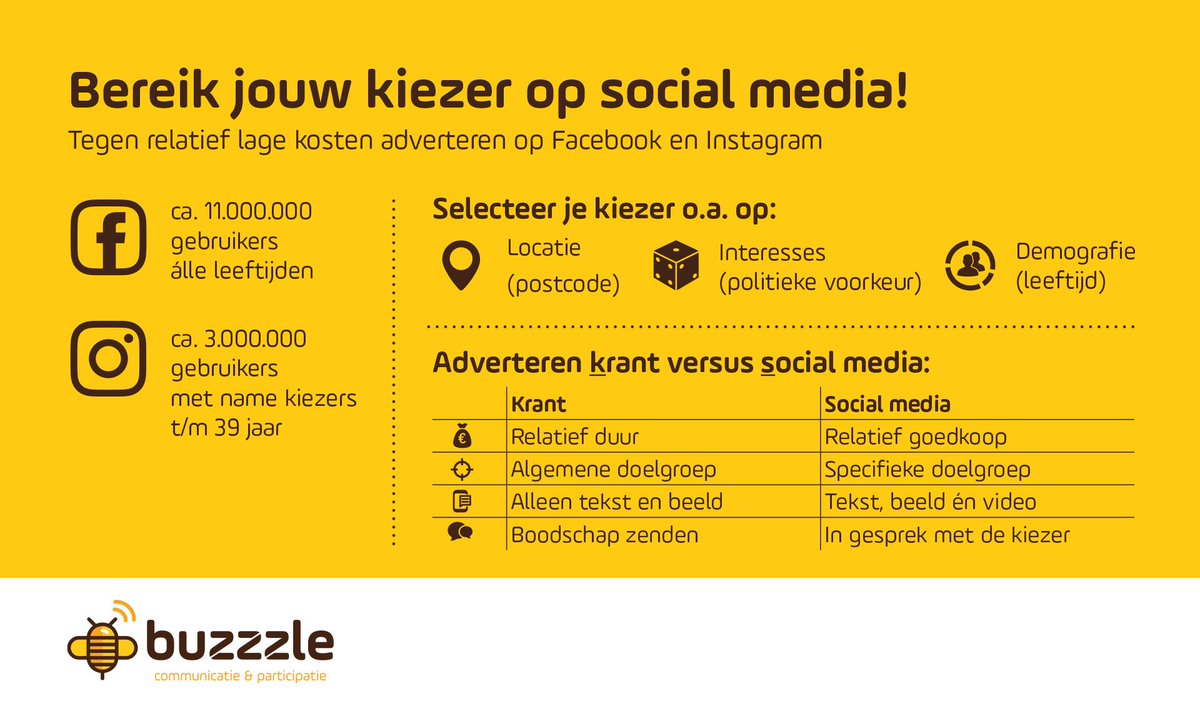 Bereik jouw kiezer op social media!
Tegen relatief lage kosten adverteren op Facebook en Instagram

ca. 11.000.000 gebruikers álle leeftijden

ca. 3.000.000 gebruikers met name kiezers t/m 39 jaar

Selecteer je kiezer o.a. op:

Locatie (postcode)

Interesses (politieke voorkeur)

Demografie (leeftijd)

Adverteren krant versus social media:

| | Krant | Social media |
|---|---|---|
| | Relatief duur | Relatief goedkoop |
| | Algemene doelgroep | Specifieke doelgroep |
| | Alleen tekst en beeld | Tekst, beeld én video |
| | Boodschap zenden | In gesprek met de kiezer |

buzzzle
communicatie & participatie